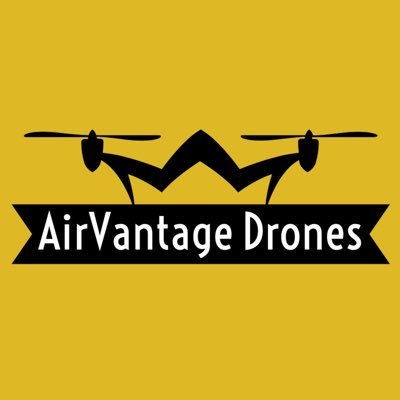 AirVantage Drones